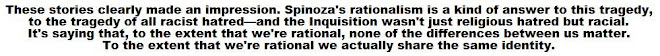 These stories clearly made an impression. Spinoza's rationalism is a kind of answer to this tragedy, to the tragedy of all racist hatred—and the Inquisition wasn't just religious hatred but racial. It's saying that, to the extent that we're rational, none of the differences between us matter. To the extent that we're rational we actually share the same identity.